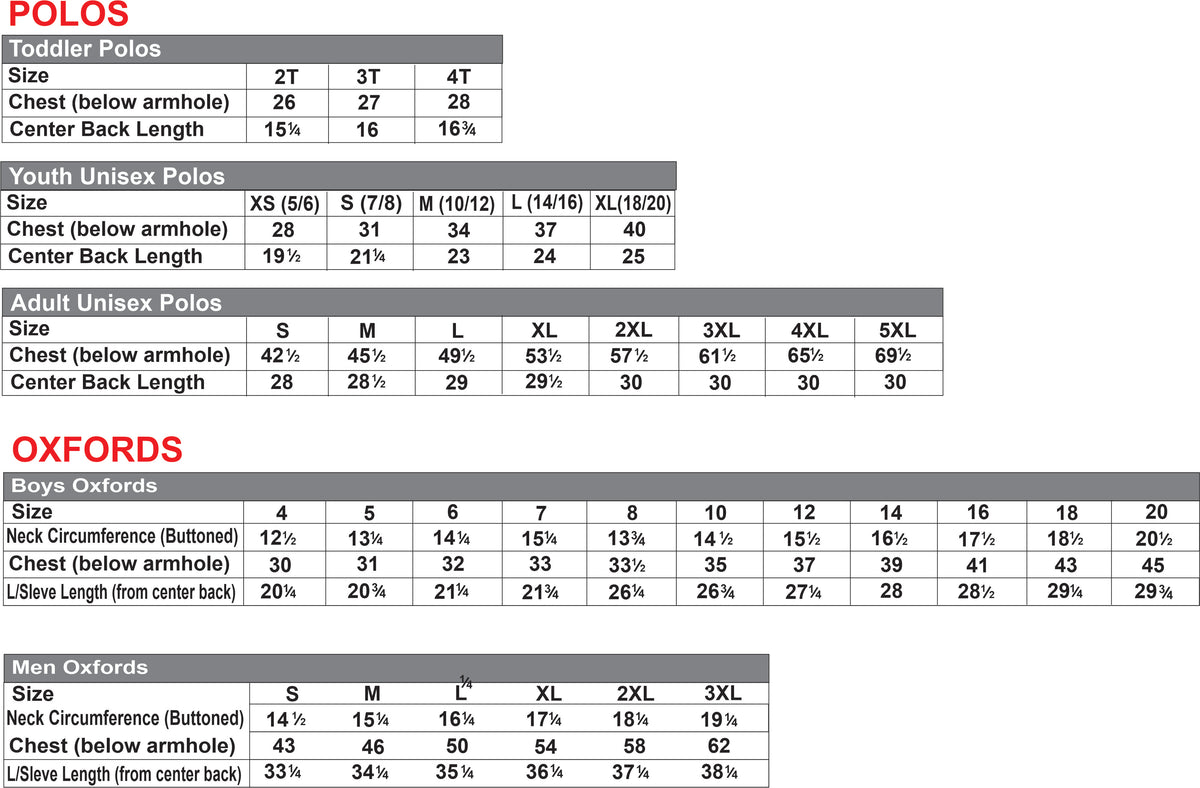 POLOS

Toddler Polos

| Size | 2T | 3T | 4T |
|---|---|---|---|
| Chest (below armhole) | 26 | 27 | 28 |
| Center Back Length | 15¼ | 16 | 16¾ |

Youth Unisex Polos

| Size | XS (5/6) | S (7/8) | M (10/12) | L (14/16) | XL(18/20) |
|---|---|---|---|---|---|
| Chest (below armhole) | 28 | 31 | 34 | 37 | 40 |
| Center Back Length | 19½ | 21¼ | 23 | 24 | 25 |

Adult Unisex Polos

| Size | S | M | L | XL | 2XL | 3XL | 4XL | 5XL |
|---|---|---|---|---|---|---|---|---|
| Chest (below armhole) | 42½ | 45½ | 49½ | 53½ | 57½ | 61½ | 65½ | 69½ |
| Center Back Length | 28 | 28½ | 29 | 29½ | 30 | 30 | 30 | 30 |

OXFORDS

Boys Oxfords

| Size | 4 | 5 | 6 | 7 | 8 | 10 | 12 | 14 | 16 | 18 | 20 |
|---|---|---|---|---|---|---|---|---|---|---|---|
| Neck Circumference (Buttoned) | 12½ | 13¼ | 14¼ | 15¼ | 13¾ | 14½ | 15½ | 16½ | 17½ | 18½ | 20½ |
| Chest (below armhole) | 30 | 31 | 32 | 33 | 33½ | 35 | 37 | 39 | 41 | 43 | 45 |
| L/Sleve Length (from center back) | 20¼ | 20¾ | 21¼ | 21¾ | 26¼ | 26¾ | 27¼ | 28 | 28½ | 29¼ | 29¾ |

Men Oxfords

| Size | S | M | L ¼ | XL | 2XL | 3XL |
|---|---|---|---|---|---|---|
| Neck Circumference (Buttoned) | 14½ | 15¼ | 16¼ | 17¼ | 18¼ | 19¼ |
| Chest (below armhole) | 43 | 46 | 50 | 54 | 58 | 62 |
| L/Sleve Length (from center back) | 33¼ | 34¼ | 35¼ | 36¼ | 37¼ | 38¼ |